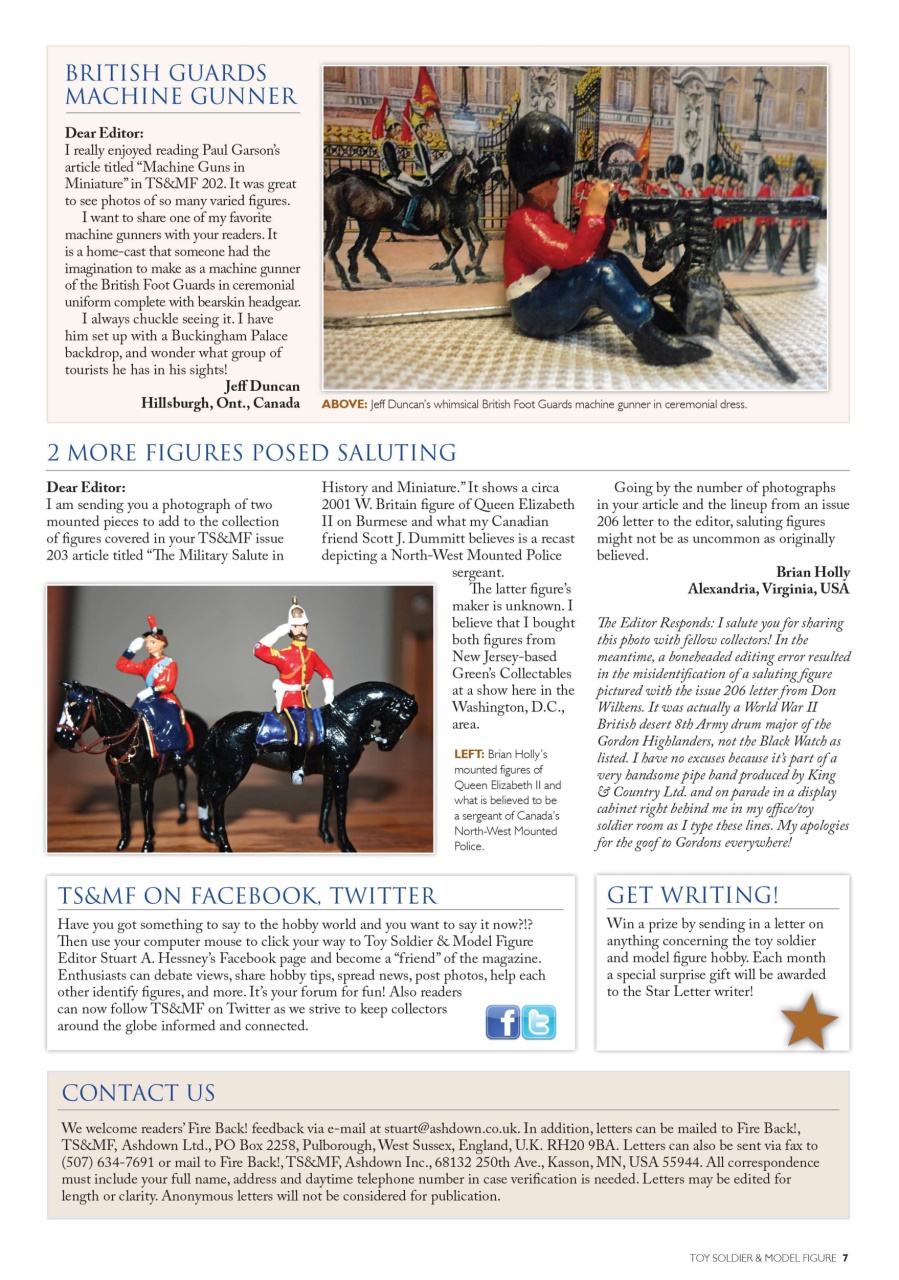 BRITISH GUARDS MACHINE GUNNER

Dear Editor:
I really enjoyed reading Paul Garson's article titled "Machine Guns in Miniature" in TS&MF 202. It was great to see photos of so many varied figures.

I want to share one of my favorite machine gunners with your readers. It is a home-cast that someone had the imagination to make as a machine gunner of the British Foot Guards in ceremonial uniform complete with bearskin headgear.

I always chuckle seeing it. I have him set up with a Buckingham Palace backdrop, and wonder what group of tourists he has in his sights!

Jeff Duncan
Hillsburgh, Ont., Canada

ABOVE: Jeff Duncan's whimsical British Foot Guards machine gunner in ceremonial dress.

2 MORE FIGURES POSED SALUTING

Dear Editor:
I am sending you a photograph of two mounted pieces to add to the collection of figures covered in your TS&MF issue 203 article titled "The Military Salute in History and Miniature." It shows a circa 2001 W. Britain figure of Queen Elizabeth II on Burmese and what my Canadian friend Scott J. Dummitt believes is a recast depicting a North-West Mounted Police sergeant.

The latter figure's maker is unknown. I believe that I bought both figures from New Jersey-based Green's Collectables at a show here in the Washington, D.C., area.

LEFT: Brian Holly's mounted figures of Queen Elizabeth II and what is believed to be a sergeant of Canada's North-West Mounted Police.

Going by the number of photographs in your article and the lineup from an issue 206 letter to the editor, saluting figures might not be as uncommon as originally believed.

Brian Holly
Alexandria, Virginia, USA

The Editor Responds: I salute you for sharing this photo with fellow collectors! In the meantime, a boneheaded editing error resulted in the misidentification of a saluting figure pictured with the issue 206 letter from Don Wilkens. It was actually a World War II British desert 8th Army drum major of the Gordon Highlanders, not the Black Watch as listed. I have no excuses because it's part of a very handsome pipe band produced by King & Country Ltd. and on parade in a display cabinet right behind me in my office/toy soldier room as I type these lines. My apologies for the goof to Gordons everywhere!

TS&MF ON FACEBOOK, TWITTER

Have you got something to say to the hobby world and you want to say it now?!? Then use your computer mouse to click your way to Toy Soldier & Model Figure Editor Stuart A. Hessney's Facebook page and become a "friend" of the magazine. Enthusiasts can debate views, share hobby tips, spread news, post photos, help each other identify figures, and more. It's your forum for fun! Also readers can now follow TS&MF on Twitter as we strive to keep collectors around the globe informed and connected.

GET WRITING!

Win a prize by sending in a letter on anything concerning the toy soldier and model figure hobby. Each month a special surprise gift will be awarded to the Star Letter writer!

CONTACT US

We welcome readers' Fire Back! feedback via e-mail at stuart@ashdown.co.uk. In addition, letters can be mailed to Fire Back!, TS&MF, Ashdown Ltd., PO Box 2258, Pulborough, West Sussex, England, U.K. RH20 9BA. Letters can also be sent via fax to (507) 634-7691 or mail to Fire Back!, TS&MF, Ashdown Inc., 68132 250th Ave., Kasson, MN, USA 55944. All correspondence must include your full name, address and daytime telephone number in case verification is needed. Letters may be edited for length or clarity. Anonymous letters will not be considered for publication.

TOY SOLDIER & MODEL FIGURE 7